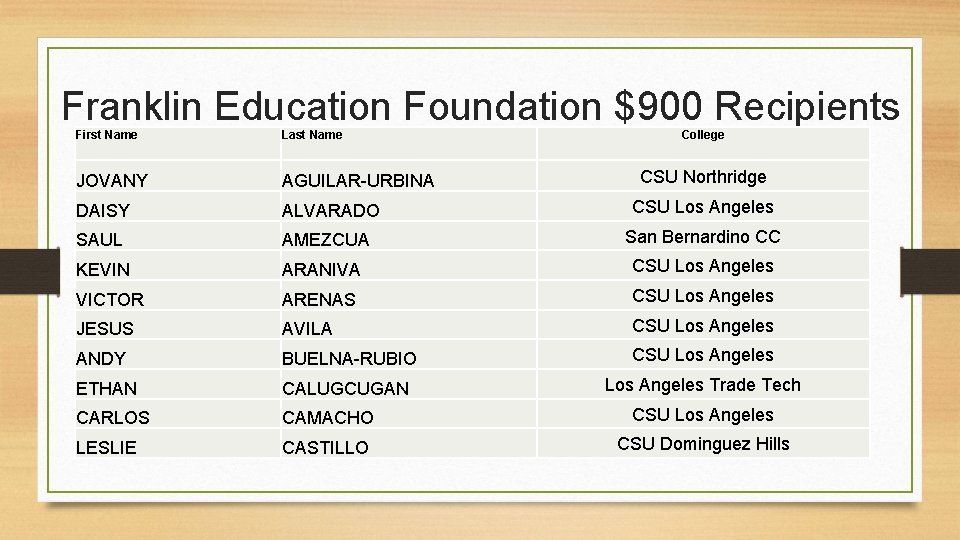 Franklin Education Foundation $900 Recipients

| First Name | Last Name | College |
|---|---|---|
| JOVANY | AGUILAR-URBINA | CSU Northridge |
| DAISY | ALVARADO | CSU Los Angeles |
| SAUL | AMEZCUA | San Bernardino CC |
| KEVIN | ARANIVA | CSU Los Angeles |
| VICTOR | ARENAS | CSU Los Angeles |
| JESUS | AVILA | CSU Los Angeles |
| ANDY | BUELNA-RUBIO | CSU Los Angeles |
| ETHAN | CALUGCUGAN | Los Angeles Trade Tech |
| CARLOS | CAMACHO | CSU Los Angeles |
| LESLIE | CASTILLO | CSU Dominguez Hills |